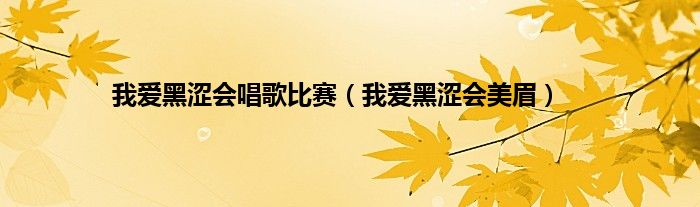 我爱黑涩会唱歌比赛（我爱黑涩会美眉）